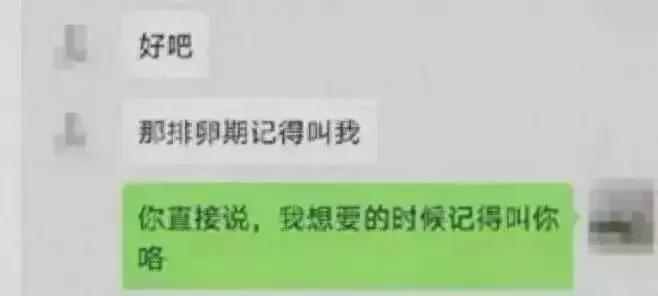 好吧

那排卵期记得叫我

你直接说，我想要的时候记得叫你咯